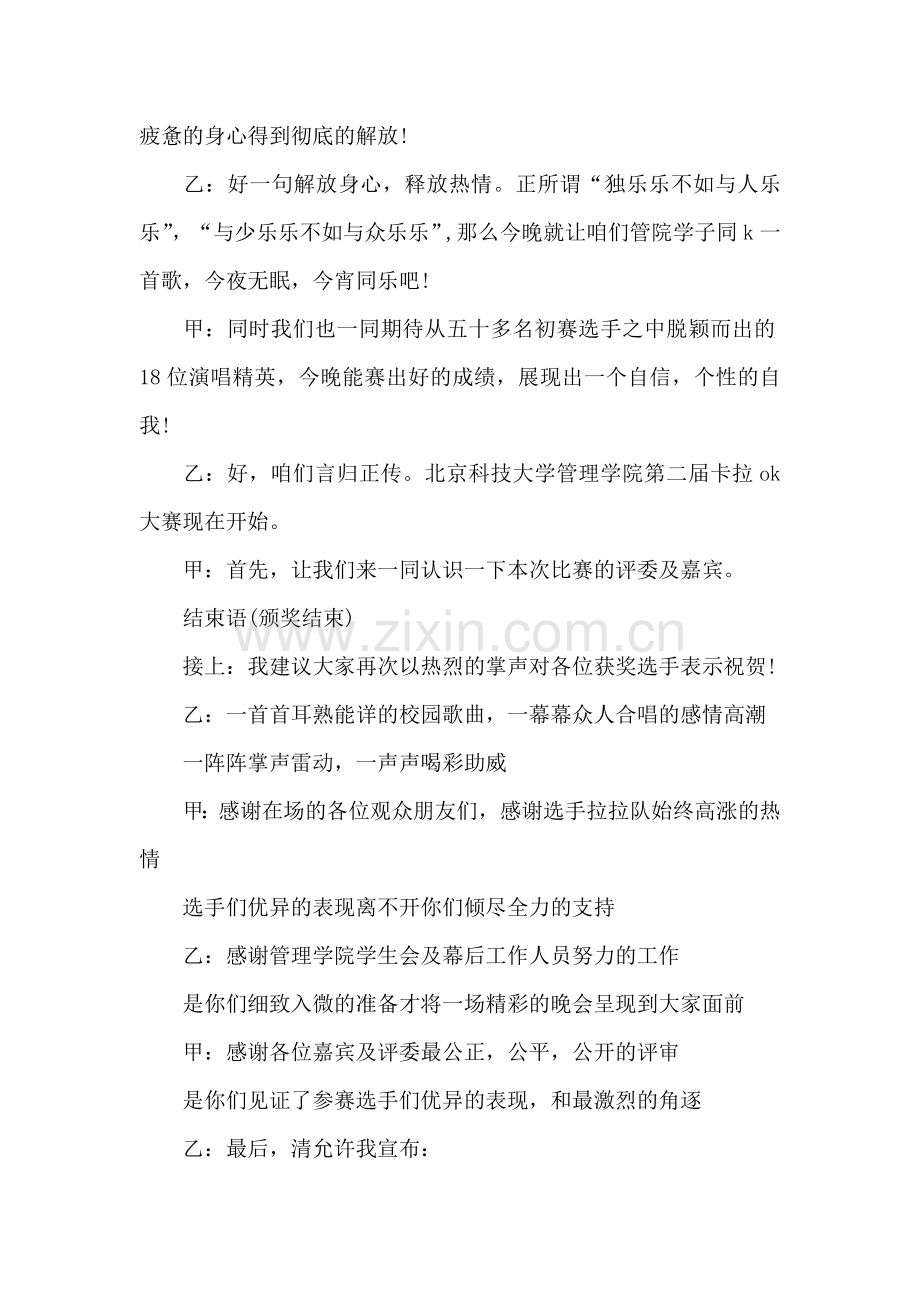 疲惫的身心得到彻底的解放！

乙：好一句解放身心，释放热情。正所谓“独乐乐不如与人乐乐”，“与少乐乐不如与众乐乐”，那么今晚就让咱们管院学子同k一首歌，今夜无眠，今宵同乐吧！

甲：同时我们也一同期待从五十多名初赛选手之中脱颖而出的18位演唱精英，今晚能赛出好的成绩，展现出一个自信，个性的自我！

乙：好，咱们言归正传。北京科技大学管理学院第二届卡拉ok大赛现在开始。

甲：首先，让我们来一同认识一下本次比赛的评委及嘉宾。

结束语(颁奖结束)

接上：我建议大家再次以热烈的掌声对各位获奖选手表示祝贺！

乙：一首首耳熟能详的校园歌曲，一幕幕众人合唱的感情高潮

一阵阵掌声雷动，一声声喝彩助威

甲：感谢在场的各位观众朋友们，感谢选手拉拉队始终高涨的热情

选手们优异的表现离不开你们倾尽全力的支持

乙：感谢管理学院学生会及幕后工作人员努力的工作

是你们细致入微的准备才将一场精彩的晚会呈现到大家面前

甲：感谢各位嘉宾及评委最公正，公平，公开的评审

是你们见证了参赛选手们优异的表现，和最激烈的角逐

乙：最后，清允许我宣布：

www.zixin.com.cn